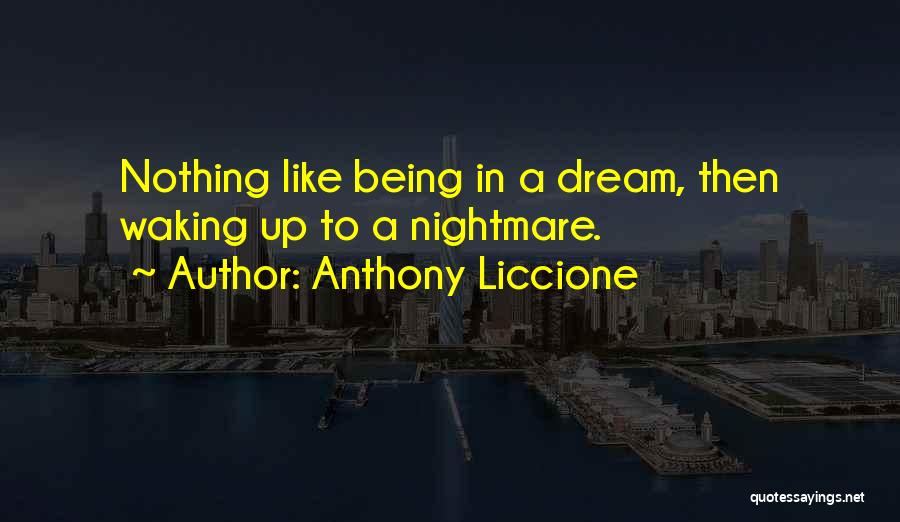 Nothing like being in a dream, then waking up to a nightmare.

~ Author: Anthony Liccione

quotessayings.net